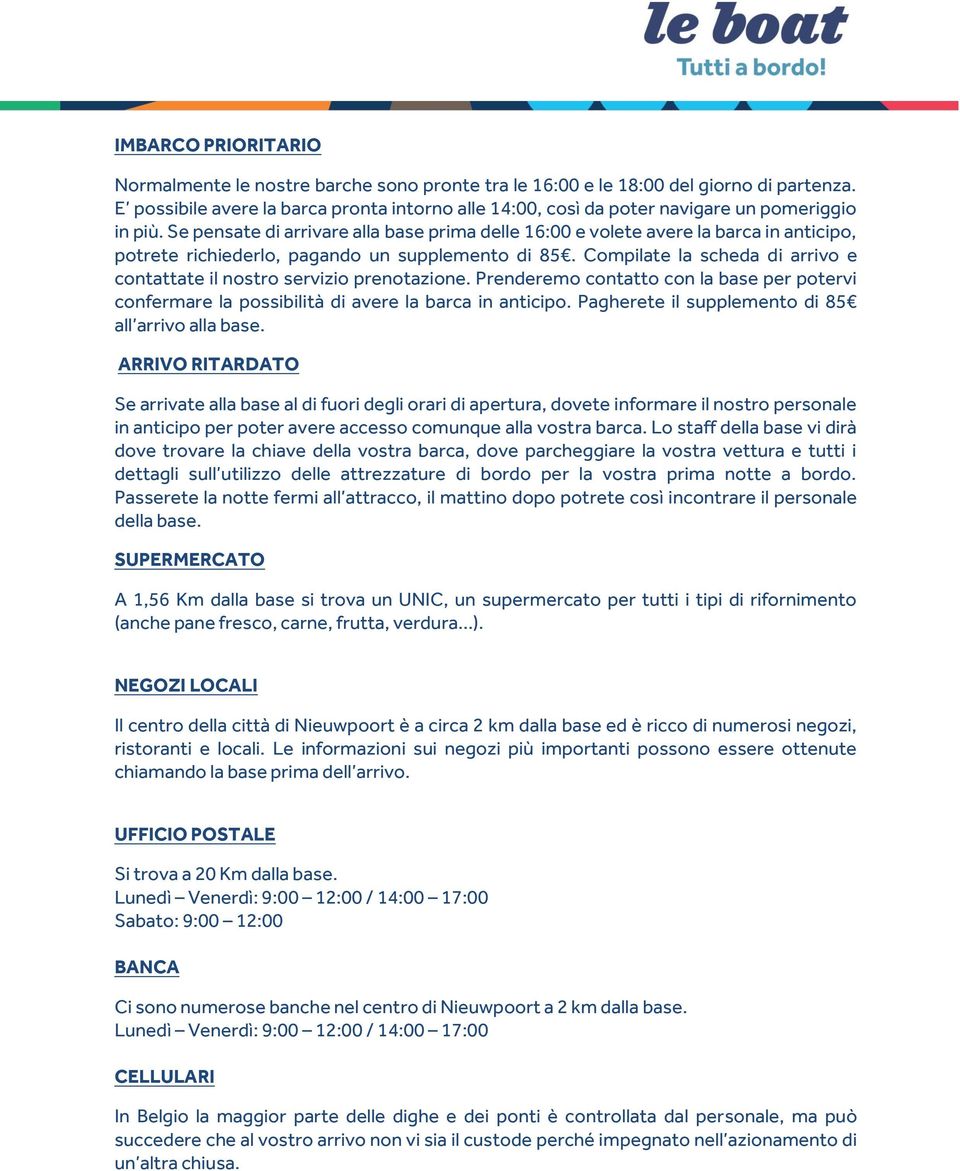 le boat
Tutti a bordo!

IMBARCO PRIORITARIO

Normalmente le nostre barche sono pronte tra le 16:00 e le 18:00 del giorno di partenza. E' possibile avere la barca pronta intorno alle 14:00, così da poter navigare un pomeriggio in più. Se pensate di arrivare alla base prima delle 16:00 e volete avere la barca in anticipo, potrete richiederlo, pagando un supplemento di 85€. Compilate la scheda di arrivo e contattate il nostro servizio prenotazione. Prenderemo contatto con la base per potervi confermare la possibilità di avere la barca in anticipo. Pagherete il supplemento di 85€ all'arrivo alla base.

ARRIVO RITARDATO

Se arrivate alla base al di fuori degli orari di apertura, dovete informare il nostro personale in anticipo per poter avere accesso comunque alla vostra barca. Lo staff della base vi dirà dove trovare la chiave della vostra barca, dove parcheggiare la vostra vettura e tutti i dettagli sull'utilizzo delle attrezzature di bordo per la vostra prima notte a bordo. Passerete la notte fermi all'attracco, il mattino dopo potrete così incontrare il personale della base.

SUPERMERCATO

A 1,56 Km dalla base si trova un UNIC, un supermercato per tutti i tipi di rifornimento (anche pane fresco, carne, frutta, verdura…).

NEGOZI LOCALI

Il centro della città di Nieuwpoort è a circa 2 km dalla base ed è ricco di numerosi negozi, ristoranti e locali. Le informazioni sui negozi più importanti possono essere ottenute chiamando la base prima dell'arrivo.

UFFICIO POSTALE

Si trova a 20 Km dalla base.
Lunedì – Venerdì: 9:00 – 12:00 / 14:00 – 17:00
Sabato: 9:00 – 12:00

BANCA

Ci sono numerose banche nel centro di Nieuwpoort a 2 km dalla base.
Lunedì – Venerdì: 9:00 – 12:00 / 14:00 – 17:00

CELLULARI

In Belgio la maggior parte delle dighe e dei ponti è controllata dal personale, ma può succedere che al vostro arrivo non vi sia il custode perché impegnato nell'azionamento di un'altra chiusa.